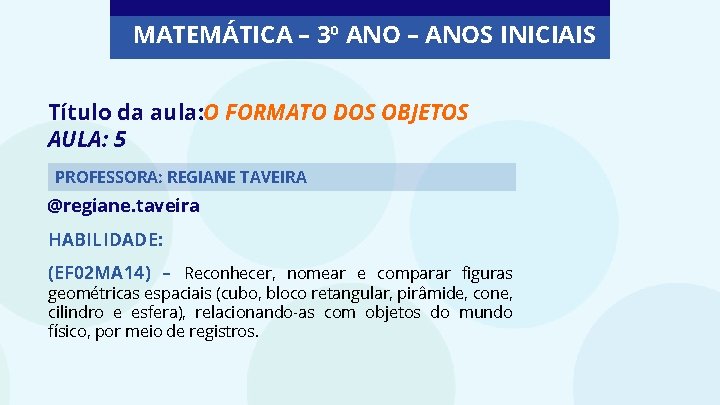 MATEMÁTICA – 3º ANO – ANOS INICIAIS

Título da aula:O FORMATO DOS OBJETOS
AULA: 5

PROFESSORA: REGIANE TAVEIRA

@regiane.taveira

HABILIDADE:

(EF02MA14) – Reconhecer, nomear e comparar figuras geométricas espaciais (cubo, bloco retangular, pirâmide, cone, cilindro e esfera), relacionando-as com objetos do mundo físico, por meio de registros.